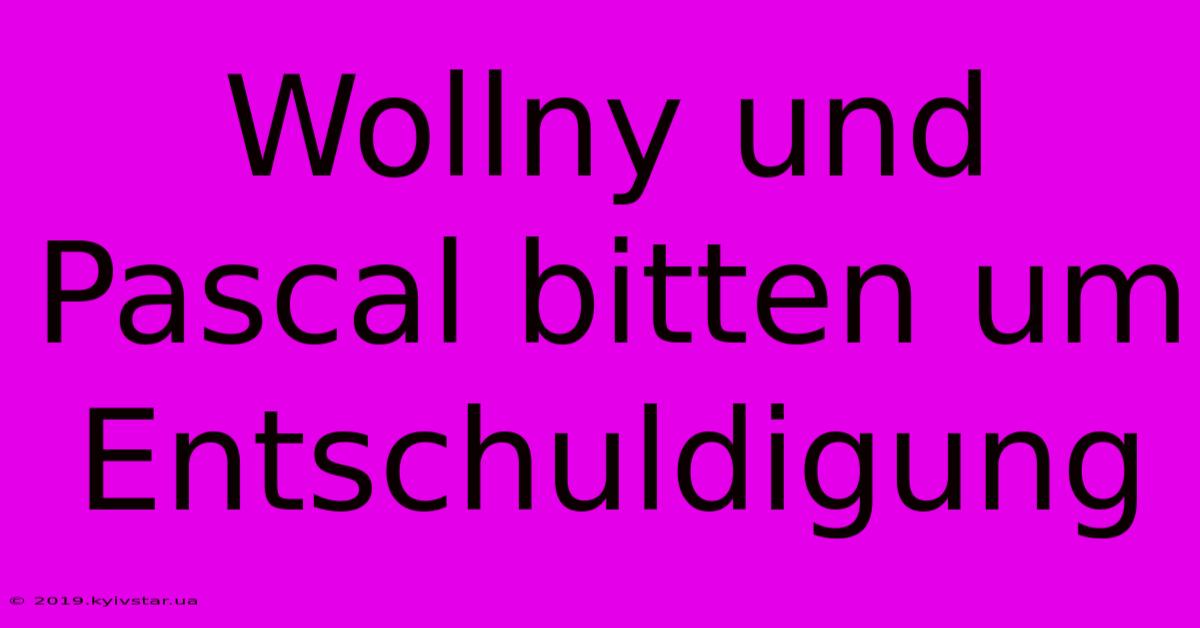 Wollny und Pascal bitten um Entschuldigung

© 2019.kyivstar.ua